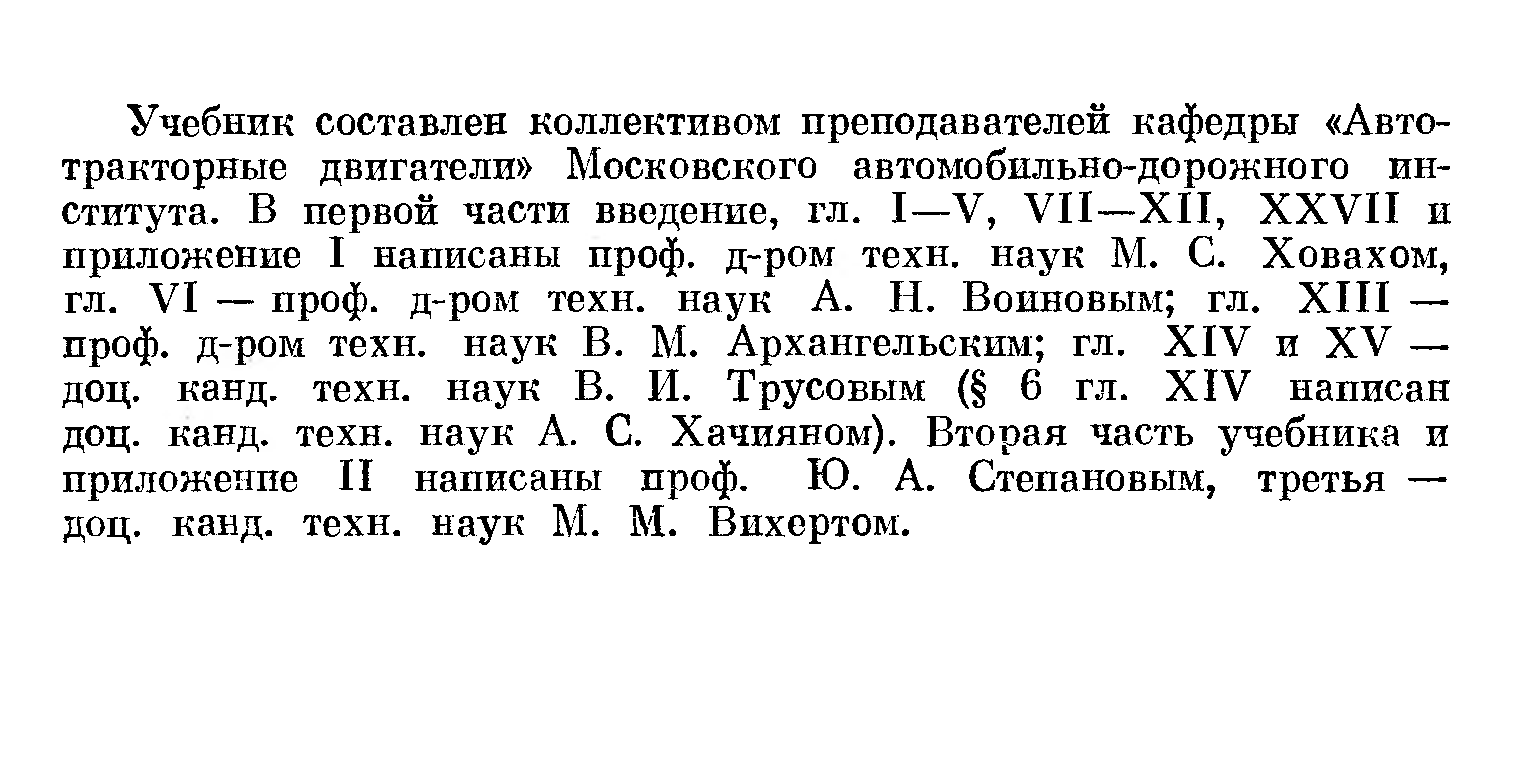 Учебник составлен коллективом преподавателей кафедры «Автотракторные двигатели» Московского автомобильно-дорожного института. В первой части введение, гл. I—V, VII—XII, XXVII и приложение I написаны проф. д-ром техн. наук М. С. Ховахом, гл. VI — проф. д-ром техн. наук А. Н. Воиновым; гл. XIII — проф. д-ром техн. наук В. М. Архангельским; гл. XIV и XV — доц. канд. техн. наук В. И. Трусовым (§ 6 гл. XIV написан доц. канд. техн. наук А. С. Хачияном). Вторая часть учебника и приложение II написаны проф. Ю. А. Степановым, третья — доц. канд. техн. наук М. М. Вихертом.